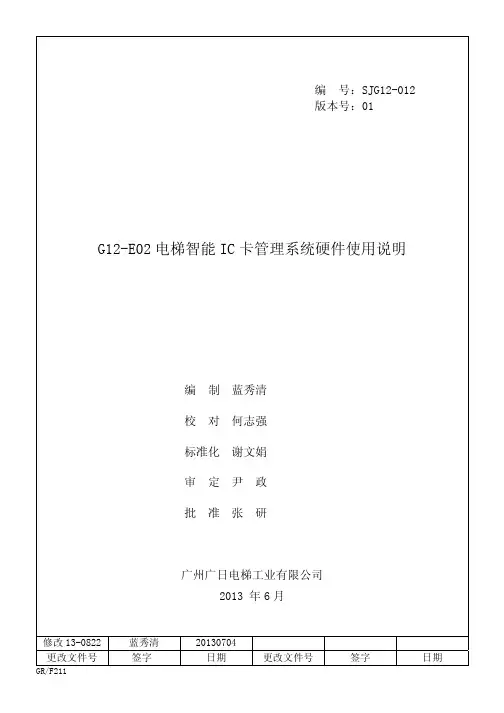 编　号：SJG12-012
版本号：01

G12-E02 电梯智能 IC 卡管理系统硬件使用说明

编　制　蓝秀清

校　对　何志强

标准化　谢文娟

审　定　尹　政

批　准　张　研

广州广日电梯工业有限公司

2013 年 6 月

| 修改 13-0822 | 蓝秀清 | 20130704 | | | |
|---|---|---|---|---|---|
| 更改文件号 | 签字 | 日期 | 更改文件号 | 签字 | 日期 |

GR/F211